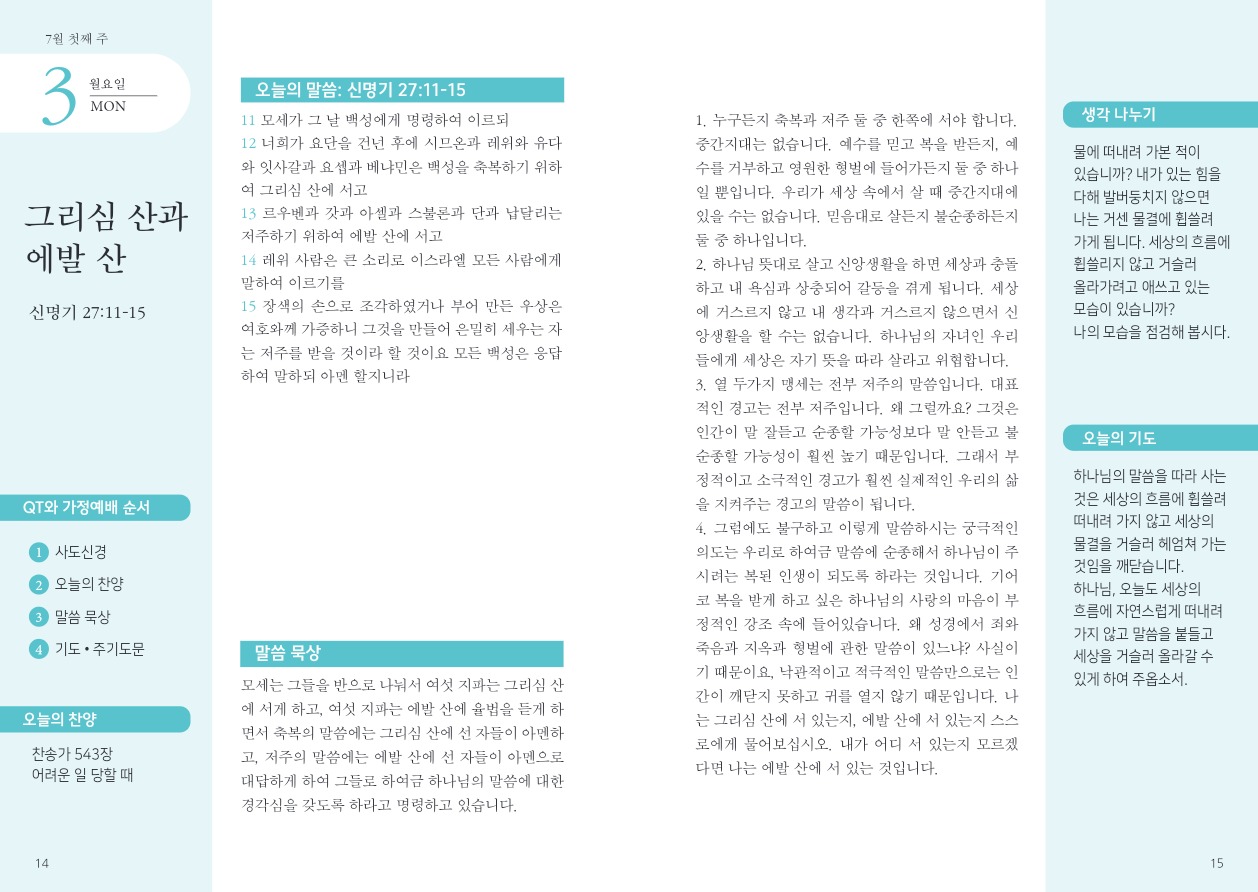 7월 첫째 주

3 월요일 MON

그리심 산과 에발 산

신명기 27:11-15

QT와 가정예배 순서

1 사도신경
2 오늘의 찬양
3 말씀 묵상
4 기도 • 주기도문

오늘의 찬양

찬송가 543장
어려운 일 당할 때

14

오늘의 말씀: 신명기 27:11-15

11 모세가 그 날 백성에게 명령하여 이르되
12 너희가 요단을 건넌 후에 시므온과 레위와 유다와 잇사갈과 요셉과 베냐민은 백성을 축복하기 위하여 그리심 산에 서고
13 르우벤과 갓과 아셀과 스불론과 단과 납달리는 저주하기 위하여 에발 산에 서고
14 레위 사람은 큰 소리로 이스라엘 모든 사람에게 말하여 이르기를
15 장색의 손으로 조각하였거나 부어 만든 우상은 여호와께 가증하니 그것을 만들어 은밀히 세우는 자는 저주를 받을 것이라 할 것이요 모든 백성은 응답하여 말하되 아멘 할지니라

말씀 묵상

모세는 그들을 반으로 나눠서 여섯 지파는 그리심 산에 서게 하고, 여섯 지파는 에발 산에 율법을 듣게 하면서 축복의 말씀에는 그리심 산에 선 자들이 아멘하고, 저주의 말씀에는 에발 산에 선 자들이 아멘으로 대답하게 하여 그들로 하여금 하나님의 말씀에 대한 경각심을 갖도록 하라고 명령하고 있습니다.

1. 누구든지 축복과 저주 둘 중 한쪽에 서야 합니다. 중간지대는 없습니다. 예수를 믿고 복을 받든지, 예수를 거부하고 영원한 형벌에 들어가든지 둘 중 하나일 뿐입니다. 우리가 세상 속에서 살 때 중간지대에 있을 수는 없습니다. 믿음대로 살든지 불순종하든지 둘 중 하나입니다.
2. 하나님 뜻대로 살고 신앙생활을 하면 세상과 충돌하고 내 욕심과 상충되어 갈등을 겪게 됩니다. 세상에 거스르지 않고 내 생각과 거스르지 않으면서 신앙생활을 할 수는 없습니다. 하나님의 자녀인 우리들에게 세상은 자기 뜻을 따라 살라고 위협합니다.
3. 열 두가지 맹세는 전부 저주의 말씀입니다. 대표적인 경고는 전부 저주입니다. 왜 그럴까요? 그것은 인간이 말 잘듣고 순종할 가능성보다 말 안듣고 불순종할 가능성이 훨씬 높기 때문입니다. 그래서 부정적이고 소극적인 경고가 훨씬 실제적인 우리의 삶을 지켜주는 경고의 말씀이 됩니다.
4. 그럼에도 불구하고 이렇게 말씀하시는 궁극적인 의도는 우리로 하여금 말씀에 순종해서 하나님이 주시려는 복된 인생이 되도록 하라는 것입니다. 기어코 복을 받게 하고 싶은 하나님의 사랑의 마음이 부정적인 강조 속에 들어있습니다. 왜 성경에서 죄와 죽음과 지옥과 형벌에 관한 말씀이 있느냐? 사실이기 때문이요, 낙관적이고 적극적인 말씀만으로는 인간이 깨닫지 못하고 귀를 열지 않기 때문입니다. 나는 그리심 산에 서 있는지, 에발 산에 서 있는지 스스로에게 물어보십시오. 내가 어디 서 있는지 모르겠다면 나는 에발 산에 서 있는 것입니다.

생각 나누기

물에 떠내려 가본 적이 있습니까? 내가 있는 힘을 다해 발버둥치지 않으면 나는 거센 물결에 휩쓸려 가게 됩니다. 세상의 흐름에 휩쓸리지 않고 거슬러 올라가려고 애쓰고 있는 모습이 있습니까?
나의 모습을 점검해 봅시다.

오늘의 기도

하나님의 말씀을 따라 사는 것은 세상의 흐름에 휩쓸려 떠내려 가지 않고 세상의 물결을 거슬러 헤엄쳐 가는 것임을 깨닫습니다.
하나님, 오늘도 세상의 흐름에 자연스럽게 떠내려 가지 않고 말씀을 붙들고 세상을 거슬러 올라갈 수 있게 하여 주옵소서.

15